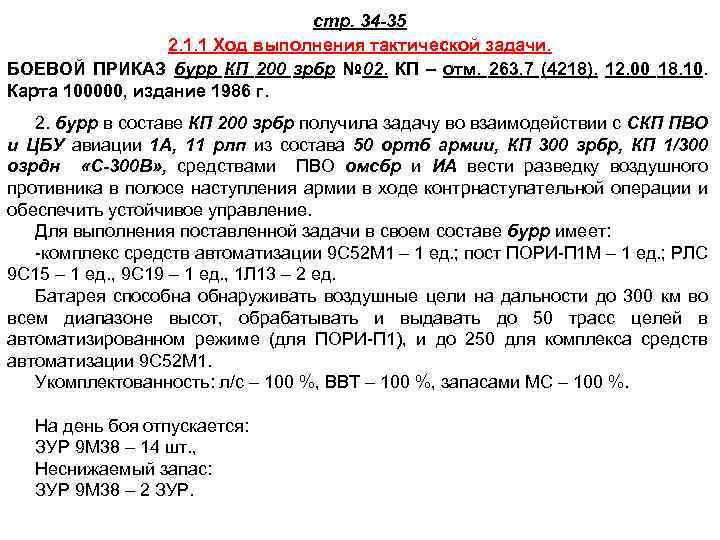 стр. 34-35

2.1.1 Ход выполнения тактической задачи.

БОЕВОЙ ПРИКАЗ бурр КП 200 зрбр №02. КП – отм. 263,7 (4218). 12.00 18.10. Карта 100000, издание 1986 г.

2. бурр в составе КП 200 зрбр получила задачу во взаимодействии с СКП ПВО и ЦБУ авиации 1А, 11 рлп из состава 50 ортб армии, КП 300 зрбр, КП 1/300 озрдн «С-300В», средствами ПВО омсбр и ИА вести разведку воздушного противника в полосе наступления армии в ходе контрнаступательной операции и обеспечить устойчивое управление.

Для выполнения поставленной задачи в своем составе бурр имеет:

-комплекс средств автоматизации 9С52М1 – 1 ед.; пост ПОРИ-П1М – 1 ед.; РЛС 9С15 – 1 ед., 9С19 – 1 ед., 1Л13 – 2 ед.

Батарея способна обнаруживать воздушные цели на дальности до 300 км во всем диапазоне высот, обрабатывать и выдавать до 50 трасс целей в автоматизированном режиме (для ПОРИ-П1), и до 250 для комплекса средств автоматизации 9С52М1.

Укомплектованность: л/с – 100 %, ВВТ – 100 %, запасами МС – 100 %.

На день боя отпускается:
ЗУР 9М38 – 14 шт.,
Неснижаемый запас:
ЗУР 9М38 – 2 ЗУР.